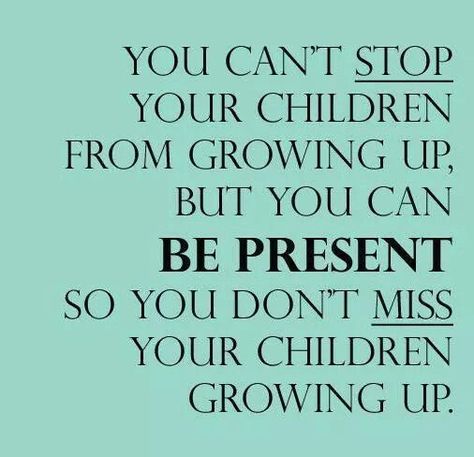 YOU CAN'T STOP YOUR CHILDREN FROM GROWING UP, BUT YOU CAN BE PRESENT SO YOU DON'T MISS YOUR CHILDREN GROWING UP.